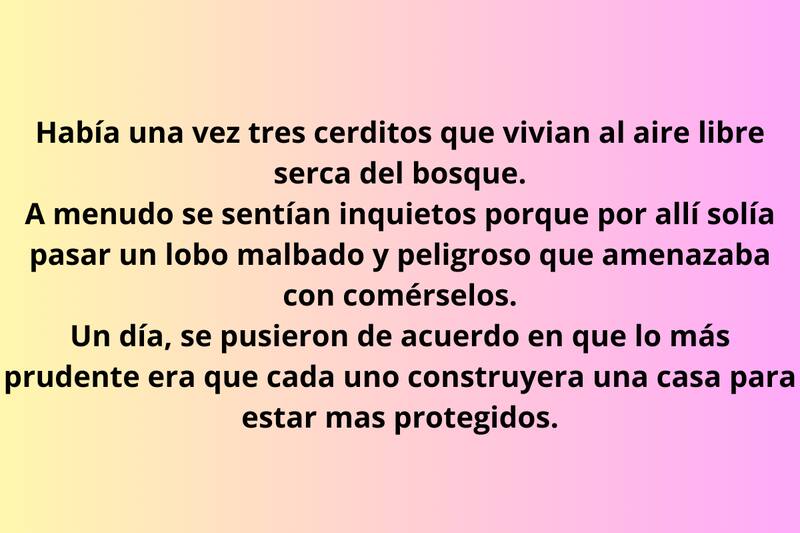 Había una vez tres cerditos que vivian al aire libre serca del bosque.
A menudo se sentían inquietos porque por allí solía pasar un lobo malbado y peligroso que amenazaba con comérselos.
Un día, se pusieron de acuerdo en que lo más prudente era que cada uno construyera una casa para estar mas protegidos.